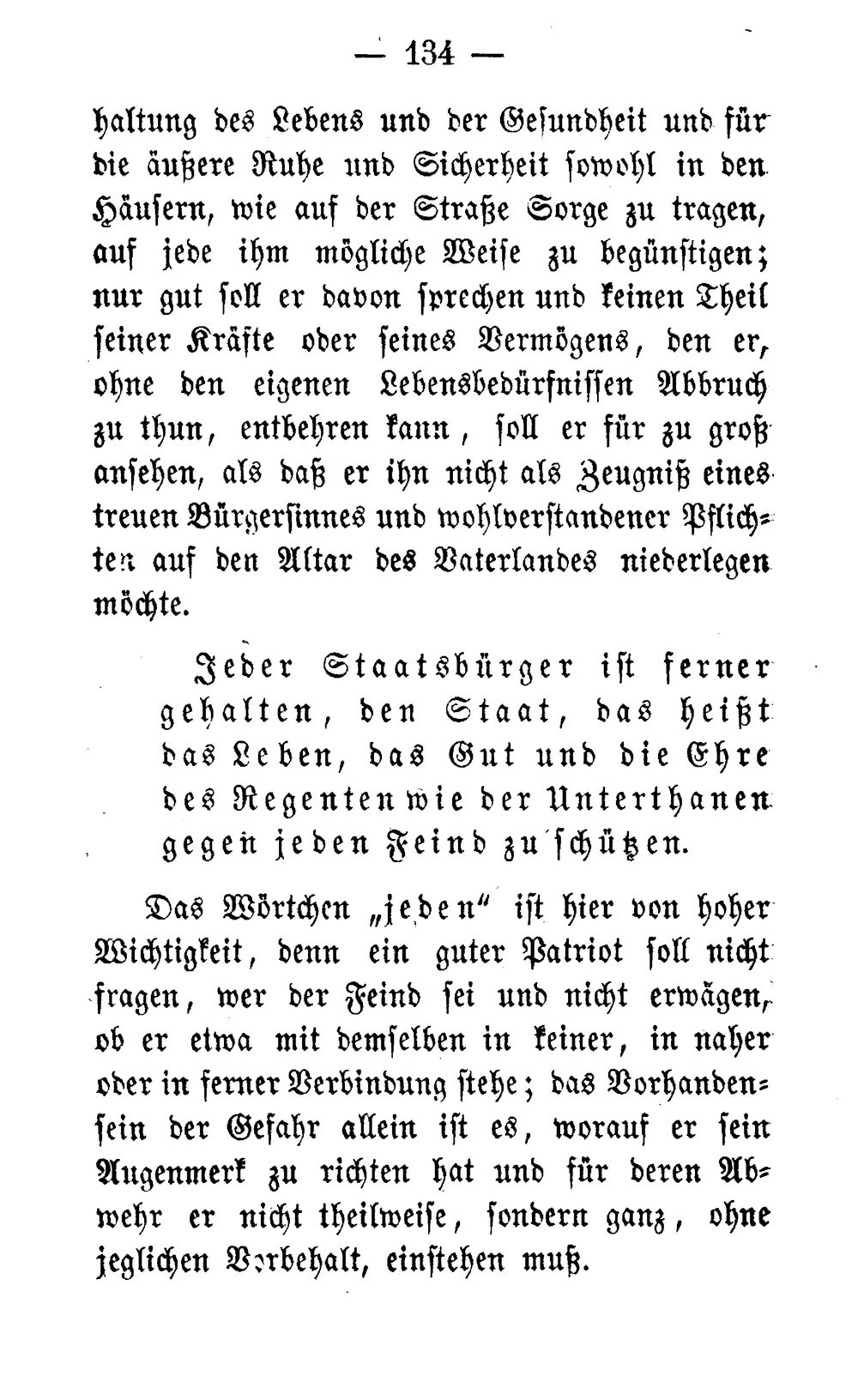 — 134 —

haltung des Lebens und der Gesundheit und für die äußere Ruhe und Sicherheit sowohl in den Häusern, wie auf der Straße Sorge zu tragen, auf jede ihm mögliche Weise zu begünstigen; nur gut soll er davon sprechen und keinen Theil seiner Kräfte oder seines Vermögens, den er, ohne den eigenen Lebensbedürfnissen Abbruch zu thun, entbehren kann, soll er für zu groß ansehen, als daß er ihn nicht als Zeugniß eines treuen Bürgersinnes und wohlverstandener Pflichten auf den Altar des Vaterlandes niederlegen möchte.

Jeder Staatsbürger ist ferner gehalten, den Staat, das heißt das Leben, das Gut und die Ehre des Regenten wie der Unterthanen gegen jeden Feind zu schützen.

Das Wörtchen „jeden" ist hier von hoher Wichtigkeit, denn ein guter Patriot soll nicht fragen, wer der Feind sei und nicht erwägen, ob er etwa mit demselben in keiner, in naher oder in ferner Verbindung stehe; das Vorhandensein der Gefahr allein ist es, worauf er sein Augenmerk zu richten hat und für deren Abwehr er nicht theilweise, sondern ganz, ohne jeglichen Vorbehalt, einstehen muß.